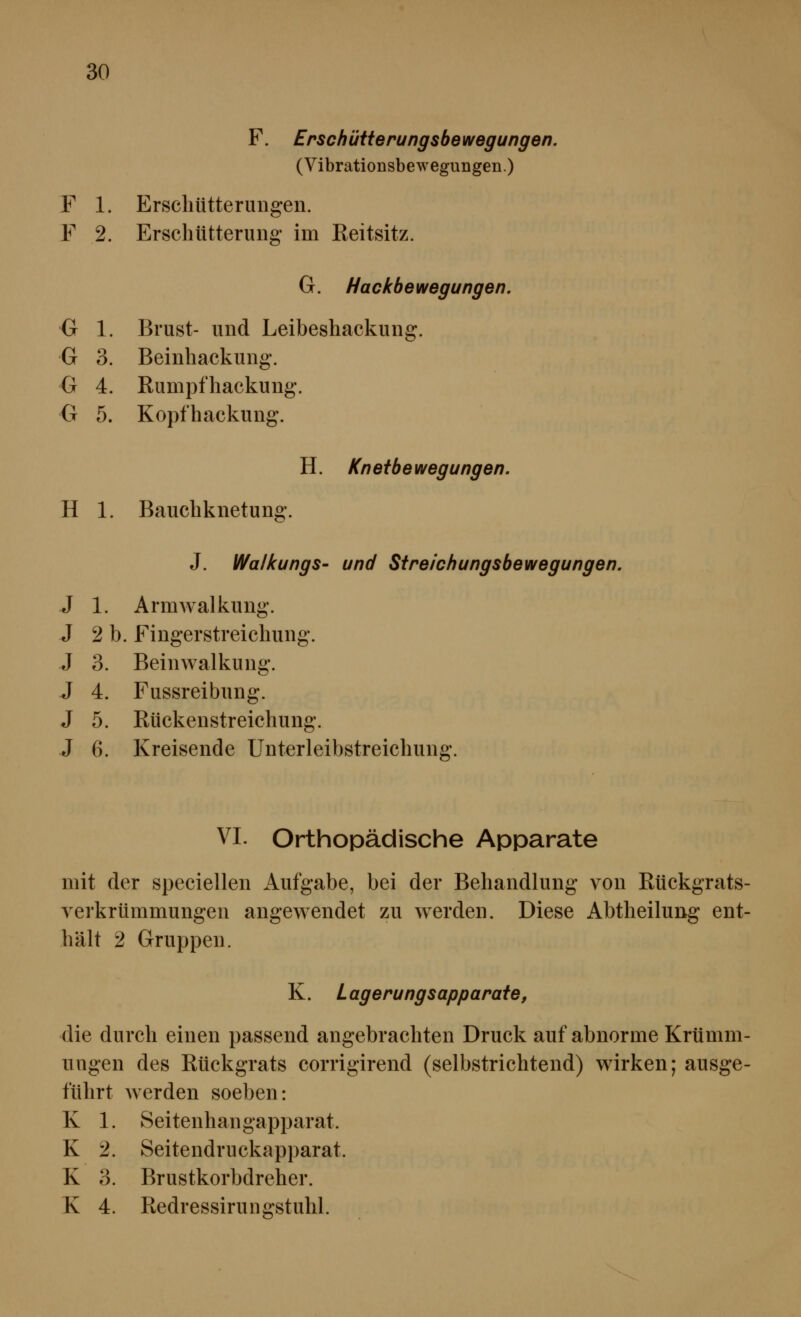 30

F. Erschütterungsbewegungen.
(Vibrationsbewegungen.)

F 1. Erschütterungen.
F 2. Erschütterung im Reitsitz.

G. Hackbewegungen.

G 1. Brust- und Leibeshackung.
G 3. Beinhackung.
G 4. Rumpfhackung.
G 5. Kopfhackung.

H. Knetbewegungen.

H 1. Bauchknetung.

J. Walkungs- und Streichungsbewegungen.

J 1. Armwalkung.
J 2 b. Fingerstreichung.
J 3. Beinwalkung.
J 4. Fussreibung.
J 5. Rückenstreichung.
J 6. Kreisende Unterleibstreichung.

VI. Orthopädische Apparate

mit der speciellen Aufgabe, bei der Behandlung von Rückgratsverkrümmungen angewendet zu werden. Diese Abtheilung enthält 2 Gruppen.

K. Lagerungsapparate,

die durch einen passend angebrachten Druck auf abnorme Krümmungen des Rückgrats corrigirend (selbstrichtend) wirken; ausgeführt werden soeben:
K 1. Seitenhangapparat.
K 2. Seitendruckapparat.
K 3. Brustkorbdreher.
K 4. Redressirungstuhl.